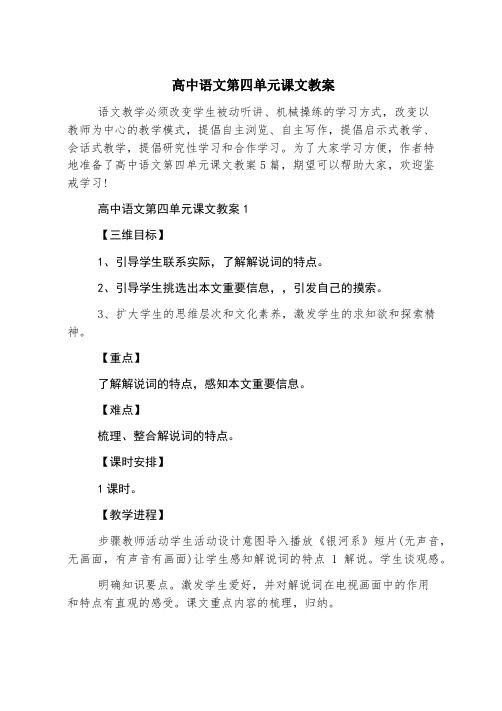 高中语文第四单元课文教案

语文教学必须改变学生被动听讲、机械操练的学习方式，改变以教师为中心的教学模式，提倡自主浏览、自主写作，提倡启示式教学、会话式教学，提倡研究性学习和合作学习。为了大家学习方便，作者特地准备了高中语文第四单元课文教案5篇，期望可以帮助大家，欢迎鉴戒学习!

高中语文第四单元课文教案1

【三维目标】

1、引导学生联系实际，了解解说词的特点。

2、引导学生挑选出本文重要信息，，引发自己的摸索。

3、扩大学生的思维层次和文化素养，激发学生的求知欲和探索精神。

【重点】

了解解说词的特点，感知本文重要信息。

【难点】

梳理、整合解说词的特点。

【课时安排】

1课时。

【教学进程】

步骤教师活动学生活动设计意图导入播放《银河系》短片(无声音，无画面，有声音有画面)让学生感知解说词的特点 1 解说。学生谈观感。

明确知识要点。激发学生爱好，并对解说词在电视画面中的作用和特点有直观的感受。课文重点内容的梳理，归纳。